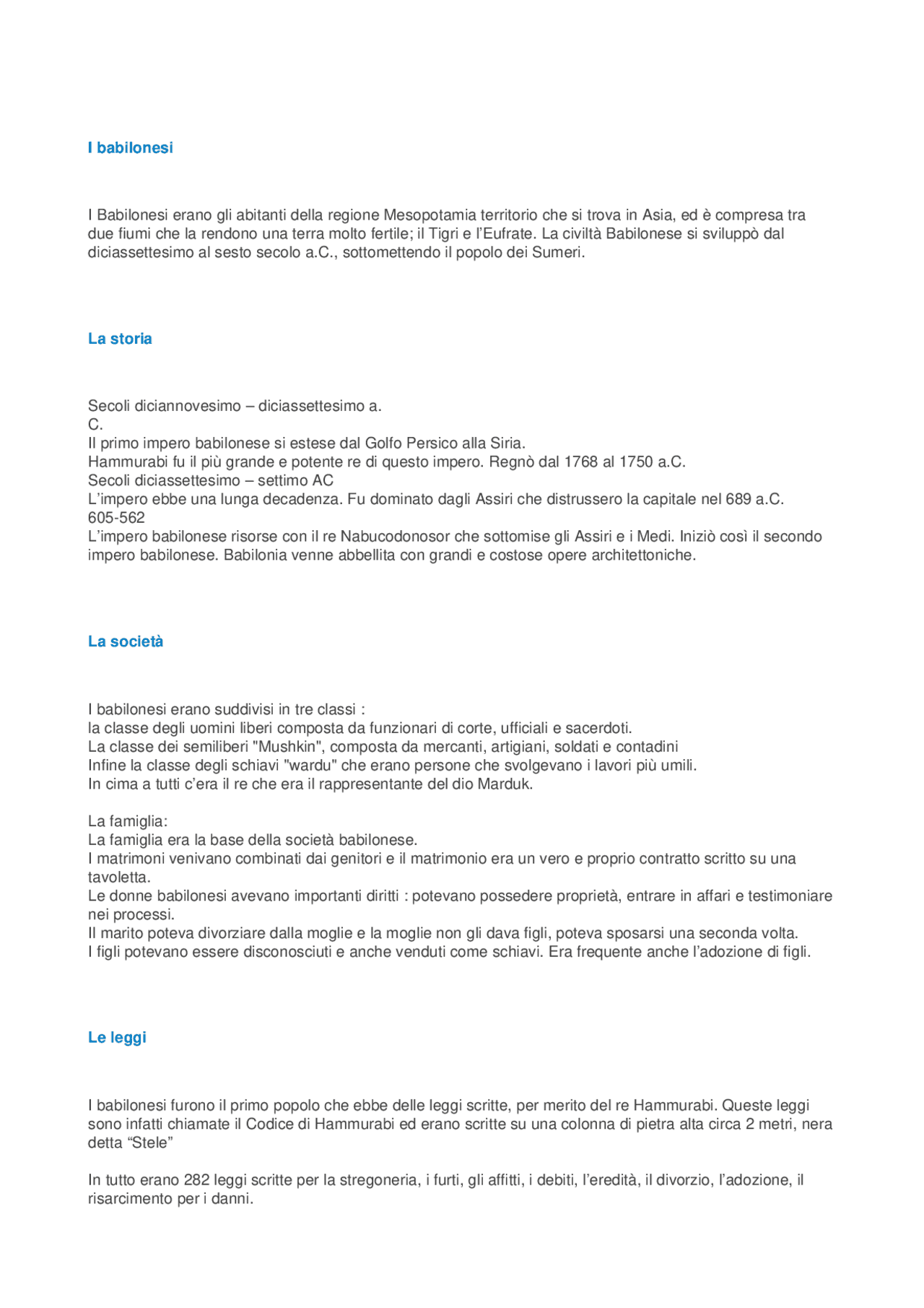 I babilonesi

I Babilonesi erano gli abitanti della regione Mesopotamia territorio che si trova in Asia, ed è compresa tra due fiumi che la rendono una terra molto fertile; il Tigri e l'Eufrate. La civiltà Babilonese si sviluppò dal diciassettesimo al sesto secolo a.C., sottomettendo il popolo dei Sumeri.

La storia

Secoli diciannovesimo – diciassettesimo a.
C.
Il primo impero babilonese si estese dal Golfo Persico alla Siria.
Hammurabi fu il più grande e potente re di questo impero. Regnò dal 1768 al 1750 a.C.
Secoli diciassettesimo – settimo AC
L'impero ebbe una lunga decadenza. Fu dominato dagli Assiri che distrussero la capitale nel 689 a.C.
605-562
L'impero babilonese risorse con il re Nabucodonosor che sottomise gli Assiri e i Medi. Iniziò così il secondo impero babilonese. Babilonia venne abbellita con grandi e costose opere architettoniche.

La società

I babilonesi erano suddivisi in tre classi :
la classe degli uomini liberi composta da funzionari di corte, ufficiali e sacerdoti.
La classe dei semiliberi "Mushkin", composta da mercanti, artigiani, soldati e contadini
Infine la classe degli schiavi "wardu" che erano persone che svolgevano i lavori più umili.
In cima a tutti c'era il re che era il rappresentante del dio Marduk.

La famiglia:
La famiglia era la base della società babilonese.
I matrimoni venivano combinati dai genitori e il matrimonio era un vero e proprio contratto scritto su una tavoletta.
Le donne babilonesi avevano importanti diritti : potevano possedere proprietà, entrare in affari e testimoniare nei processi.
Il marito poteva divorziare dalla moglie e la moglie non gli dava figli, poteva sposarsi una seconda volta.
I figli potevano essere disconosciuti e anche venduti come schiavi. Era frequente anche l'adozione di figli.

Le leggi

I babilonesi furono il primo popolo che ebbe delle leggi scritte, per merito del re Hammurabi. Queste leggi sono infatti chiamate il Codice di Hammurabi ed erano scritte su una colonna di pietra alta circa 2 metri, nera detta "Stele"

In tutto erano 282 leggi scritte per la stregoneria, i furti, gli affitti, i debiti, l'eredità, il divorzio, l'adozione, il risarcimento per i danni.